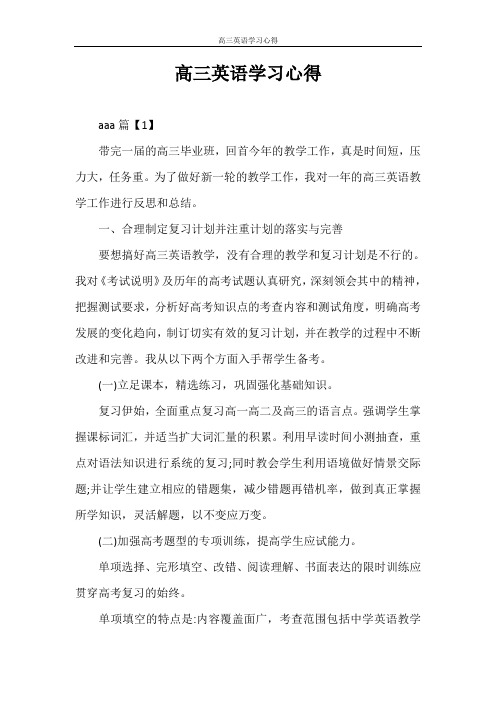 高三英语学习心得

高三英语学习心得

aaa 篇【1】

带完一届的高三毕业班，回首今年的教学工作，真是时间短，压力大，任务重。为了做好新一轮的教学工作，我对一年的高三英语教学工作进行反思和总结。

一、合理制定复习计划并注重计划的落实与完善

要想搞好高三英语教学，没有合理的教学和复习计划是不行的。我对《考试说明》及历年的高考试题认真研究，深刻领会其中的精神，把握测试要求，分析好高考知识点的考查内容和测试角度，明确高考发展的变化趋向，制订切实有效的复习计划，并在教学的过程中不断改进和完善。我从以下两个方面入手帮学生备考。

(一)立足课本，精选练习，巩固强化基础知识。

复习伊始，全面重点复习高一高二及高三的语言点。强调学生掌握课标词汇，并适当扩大词汇量的积累。利用早读时间小测抽查，重点对语法知识进行系统的复习;同时教会学生利用语境做好情景交际题;并让学生建立相应的错题集，减少错题再错机率，做到真正掌握所学知识，灵活解题，以不变应万变。

(二)加强高考题型的专项训练，提高学生应试能力。

单项选择、完形填空、改错、阅读理解、书面表达的限时训练应贯穿高考复习的始终。

单项填空的特点是:内容覆盖面广，考查范围包括中学英语教学